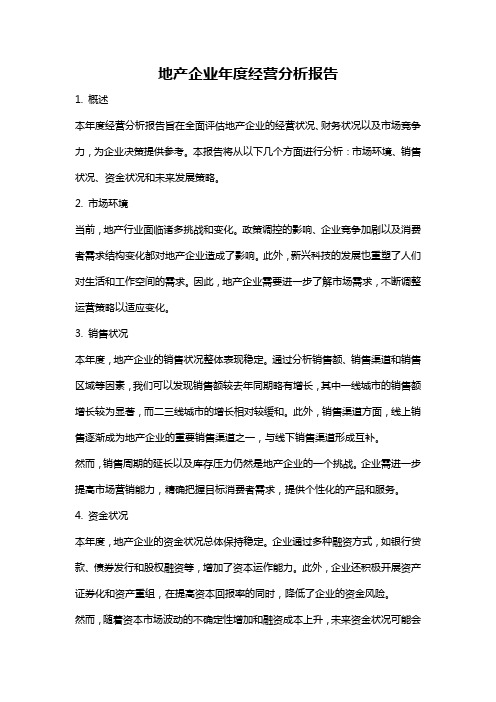 地产企业年度经营分析报告

1. 概述

本年度经营分析报告旨在全面评估地产企业的经营状况、财务状况以及市场竞争力，为企业决策提供参考。本报告将从以下几个方面进行分析：市场环境、销售状况、资金状况和未来发展策略。

2. 市场环境

当前，地产行业面临诸多挑战和变化。政策调控的影响、企业竞争加剧以及消费者需求结构变化都对地产企业造成了影响。此外，新兴科技的发展也重塑了人们对生活和工作空间的需求。因此，地产企业需要进一步了解市场需求，不断调整运营策略以适应变化。

3. 销售状况

本年度，地产企业的销售状况整体表现稳定。通过分析销售额、销售渠道和销售区域等因素，我们可以发现销售额较去年同期略有增长，其中一线城市的销售额增长较为显著，而二三线城市的增长相对较缓和。此外，销售渠道方面，线上销售逐渐成为地产企业的重要销售渠道之一，与线下销售渠道形成互补。

然而，销售周期的延长以及库存压力仍然是地产企业的一个挑战。企业需进一步提高市场营销能力，精确把握目标消费者需求，提供个性化的产品和服务。

4. 资金状况

本年度，地产企业的资金状况总体保持稳定。企业通过多种融资方式，如银行贷款、债券发行和股权融资等，增加了资本运作能力。此外，企业还积极开展资产证券化和资产重组，在提高资本回报率的同时，降低了企业的资金风险。

然而，随着资本市场波动的不确定性增加和融资成本上升，未来资金状况可能会